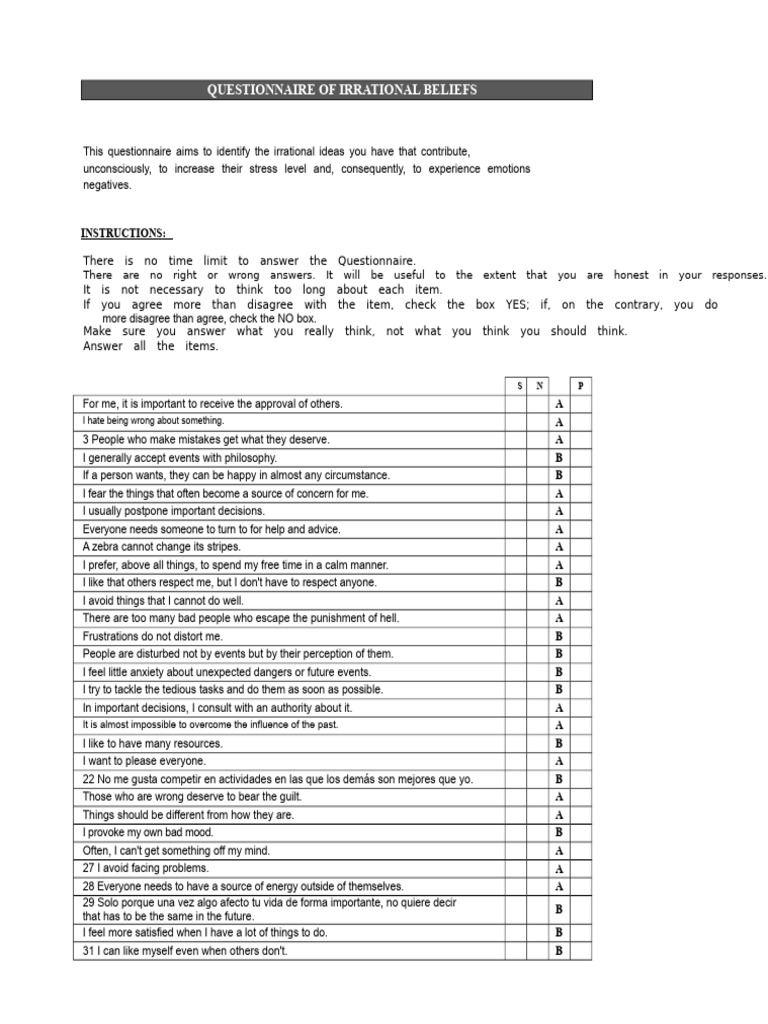 QUESTIONNAIRE OF IRRATIONAL BELIEFS

This questionnaire aims to identify the irrational ideas you have that contribute, unconsciously, to increase their stress level and, consequently, to experience emotions negatives.

INSTRUCTIONS:

There is no time limit to answer the Questionnaire.
There are no right or wrong answers. It will be useful to the extent that you are honest in your responses.
It is not necessary to think too long about each item.
If you agree more than disagree with the item, check the box YES; if, on the contrary, you do more disagree than agree, check the NO box.
Make sure you answer what you really think, not what you think you should think.
Answer all the items.

|  | S | N |  | P |
|---|---|---|---|---|
| For me, it is important to receive the approval of others. |  |  | A |  |
| I hate being wrong about something. |  |  | A |  |
| 3 People who make mistakes get what they deserve. |  |  | A |  |
| I generally accept events with philosophy. |  |  | B |  |
| If a person wants, they can be happy in almost any circumstance. |  |  | B |  |
| I fear the things that often become a source of concern for me. |  |  | A |  |
| I usually postpone important decisions. |  |  | A |  |
| Everyone needs someone to turn to for help and advice. |  |  | A |  |
| A zebra cannot change its stripes. |  |  | A |  |
| I prefer, above all things, to spend my free time in a calm manner. |  |  | A |  |
| I like that others respect me, but I don't have to respect anyone. |  |  | B |  |
| I avoid things that I cannot do well. |  |  | A |  |
| There are too many bad people who escape the punishment of hell. |  |  | A |  |
| Frustrations do not distort me. |  |  | B |  |
| People are disturbed not by events but by their perception of them. |  |  | B |  |
| I feel little anxiety about unexpected dangers or future events. |  |  | B |  |
| I try to tackle the tedious tasks and do them as soon as possible. |  |  | B |  |
| In important decisions, I consult with an authority about it. |  |  | A |  |
| It is almost impossible to overcome the influence of the past. |  |  | A |  |
| I like to have many resources. |  |  | B |  |
| I want to please everyone. |  |  | A |  |
| 22 No me gusta competir en actividades en las que los demás son mejores que yo. |  |  | B |  |
| Those who are wrong deserve to bear the guilt. |  |  | A |  |
| Things should be different from how they are. |  |  | A |  |
| I provoke my own bad mood. |  |  | B |  |
| Often, I can't get something off my mind. |  |  | A |  |
| 27 I avoid facing problems. |  |  | A |  |
| 28 Everyone needs to have a source of energy outside of themselves. |  |  | A |  |
| 29 Solo porque una vez algo afecto tu vida de forma importante, no quiere decir that has to be the same in the future. |  |  | B |  |
| I feel more satisfied when I have a lot of things to do. |  |  | B |  |
| 31 I can like myself even when others don't. |  |  | B |  |